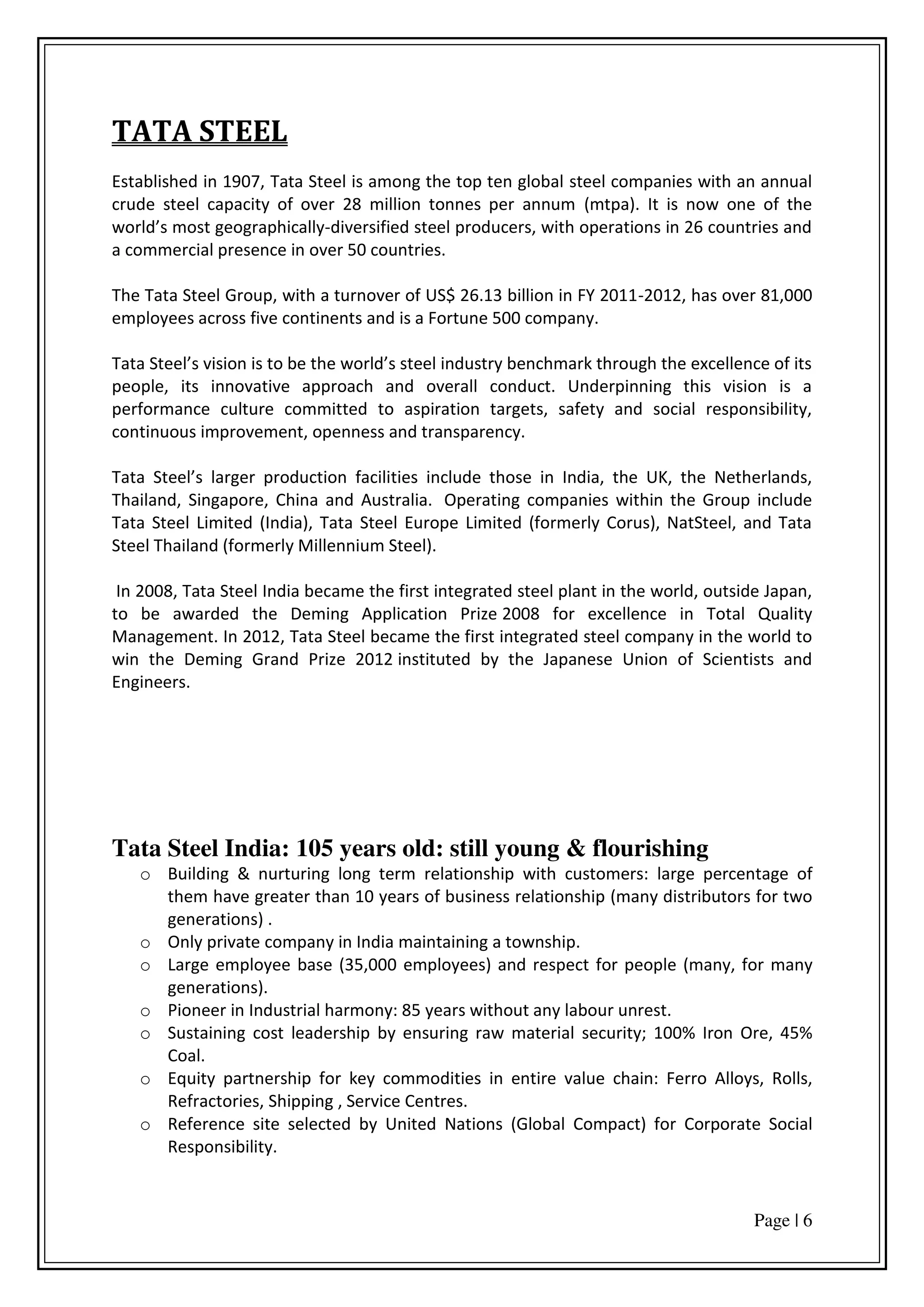 TATA STEEL

Established in 1907, Tata Steel is among the top ten global steel companies with an annual crude steel capacity of over 28 million tonnes per annum (mtpa). It is now one of the world's most geographically-diversified steel producers, with operations in 26 countries and a commercial presence in over 50 countries.

The Tata Steel Group, with a turnover of US$ 26.13 billion in FY 2011-2012, has over 81,000 employees across five continents and is a Fortune 500 company.

Tata Steel's vision is to be the world's steel industry benchmark through the excellence of its people, its innovative approach and overall conduct. Underpinning this vision is a performance culture committed to aspiration targets, safety and social responsibility, continuous improvement, openness and transparency.

Tata Steel's larger production facilities include those in India, the UK, the Netherlands, Thailand, Singapore, China and Australia. Operating companies within the Group include Tata Steel Limited (India), Tata Steel Europe Limited (formerly Corus), NatSteel, and Tata Steel Thailand (formerly Millennium Steel).

In 2008, Tata Steel India became the first integrated steel plant in the world, outside Japan, to be awarded the Deming Application Prize 2008 for excellence in Total Quality Management. In 2012, Tata Steel became the first integrated steel company in the world to win the Deming Grand Prize 2012 instituted by the Japanese Union of Scientists and Engineers.

Tata Steel India: 105 years old: still young & flourishing

o Building & nurturing long term relationship with customers: large percentage of them have greater than 10 years of business relationship (many distributors for two generations) .
o Only private company in India maintaining a township.
o Large employee base (35,000 employees) and respect for people (many, for many generations).
o Pioneer in Industrial harmony: 85 years without any labour unrest.
o Sustaining cost leadership by ensuring raw material security; 100% Iron Ore, 45% Coal.
o Equity partnership for key commodities in entire value chain: Ferro Alloys, Rolls, Refractories, Shipping , Service Centres.
o Reference site selected by United Nations (Global Compact) for Corporate Social Responsibility.

Page | 6